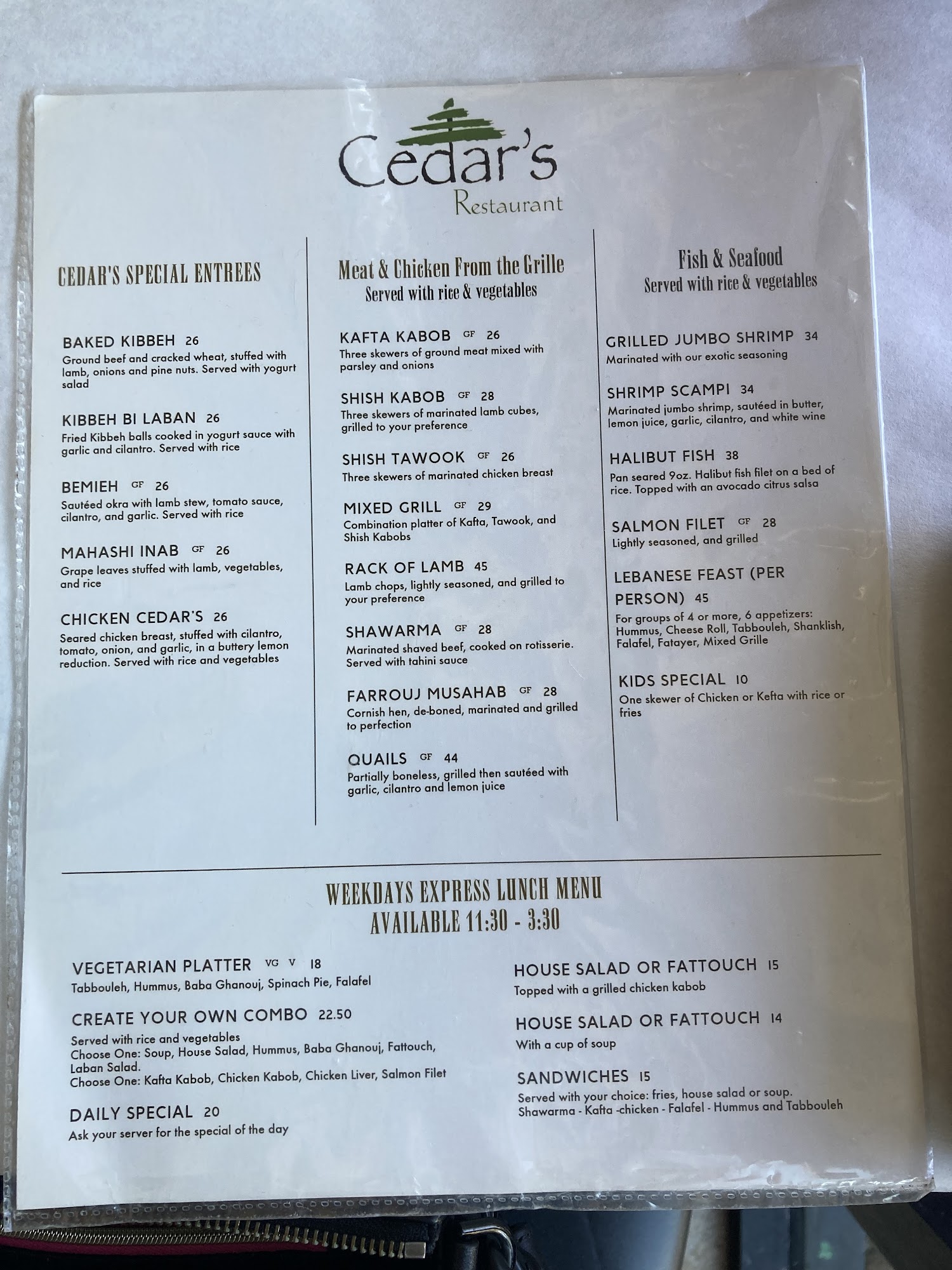 Cedar's
Restaurant

CEDAR'S SPECIAL ENTREES

BAKED KIBBEH 26
Ground beef and cracked wheat, stuffed with lamb, onions and pine nuts. Served with yogurt salad

KIBBEH BI LABAN 26
Fried Kibbeh balls cooked in yogurt sauce with garlic and cilantro. Served with rice

BEMIEH GF 26
Sautéed okra with lamb stew, tomato sauce, cilantro, and garlic. Served with rice

MAHASHI INAB GF 26
Grape leaves stuffed with lamb, vegetables, and rice

CHICKEN CEDAR'S 26
Seared chicken breast, stuffed with cilantro, tomato, onion, and garlic, in a buttery lemon reduction. Served with rice and vegetables

Meat & Chicken From the Grille
Served with rice & vegetables

KAFTA KABOB GF 26
Three skewers of ground meat mixed with parsley and onions

SHISH KABOB GF 28
Three skewers of marinated lamb cubes, grilled to your preference

SHISH TAWOOK GF 26
Three skewers of marinated chicken breast

MIXED GRILL GF 29
Combination platter of Kafta, Tawook, and Shish Kabobs

RACK OF LAMB 45
Lamb chops, lightly seasoned, and grilled to your preference

SHAWARMA GF 28
Marinated shaved beef, cooked on rotisserie. Served with tahini sauce

FARROUJ MUSAHAB GF 28
Cornish hen, de-boned, marinated and grilled to perfection

QUAILS GF 44
Partially boneless, grilled then sautéed with garlic, cilantro and lemon juice

Fish & Seafood
Served with rice & vegetables

GRILLED JUMBO SHRIMP 34
Marinated with our exotic seasoning

SHRIMP SCAMPI 34
Marinated jumbo shrimp, sautéed in butter, lemon juice, garlic, cilantro, and white wine

HALIBUT FISH 38
Pan seared 9oz. Halibut fish filet on a bed of rice. Topped with an avocado citrus salsa

SALMON FILET GF 28
Lightly seasoned, and grilled

LEBANESE FEAST (PER PERSON) 45
For groups of 4 or more, 6 appetizers: Hummus, Cheese Roll, Tabbouleh, Shanklish, Falafel, Fatayer, Mixed Grille

KIDS SPECIAL 10
One skewer of Chicken or Kefta with rice or fries

WEEKDAYS EXPRESS LUNCH MENU
AVAILABLE 11:30 - 3:30

VEGETARIAN PLATTER VG V 18
Tabbouleh, Hummus, Baba Ghanouj, Spinach Pie, Falafel

CREATE YOUR OWN COMBO 22.50
Served with rice and vegetables
Choose One: Soup, House Salad, Hummus, Baba Ghanouj, Fattouch, Laban Salad.
Choose One: Kafta Kabob, Chicken Kabob, Chicken Liver, Salmon Filet

DAILY SPECIAL 20
Ask your server for the special of the day

HOUSE SALAD OR FATTOUCH 15
Topped with a grilled chicken kabob

HOUSE SALAD OR FATTOUCH 14
With a cup of soup

SANDWICHES 15
Served with your choice: fries, house salad or soup.
Shawarma - Kafta -chicken - Falafel - Hummus and Tabbouleh